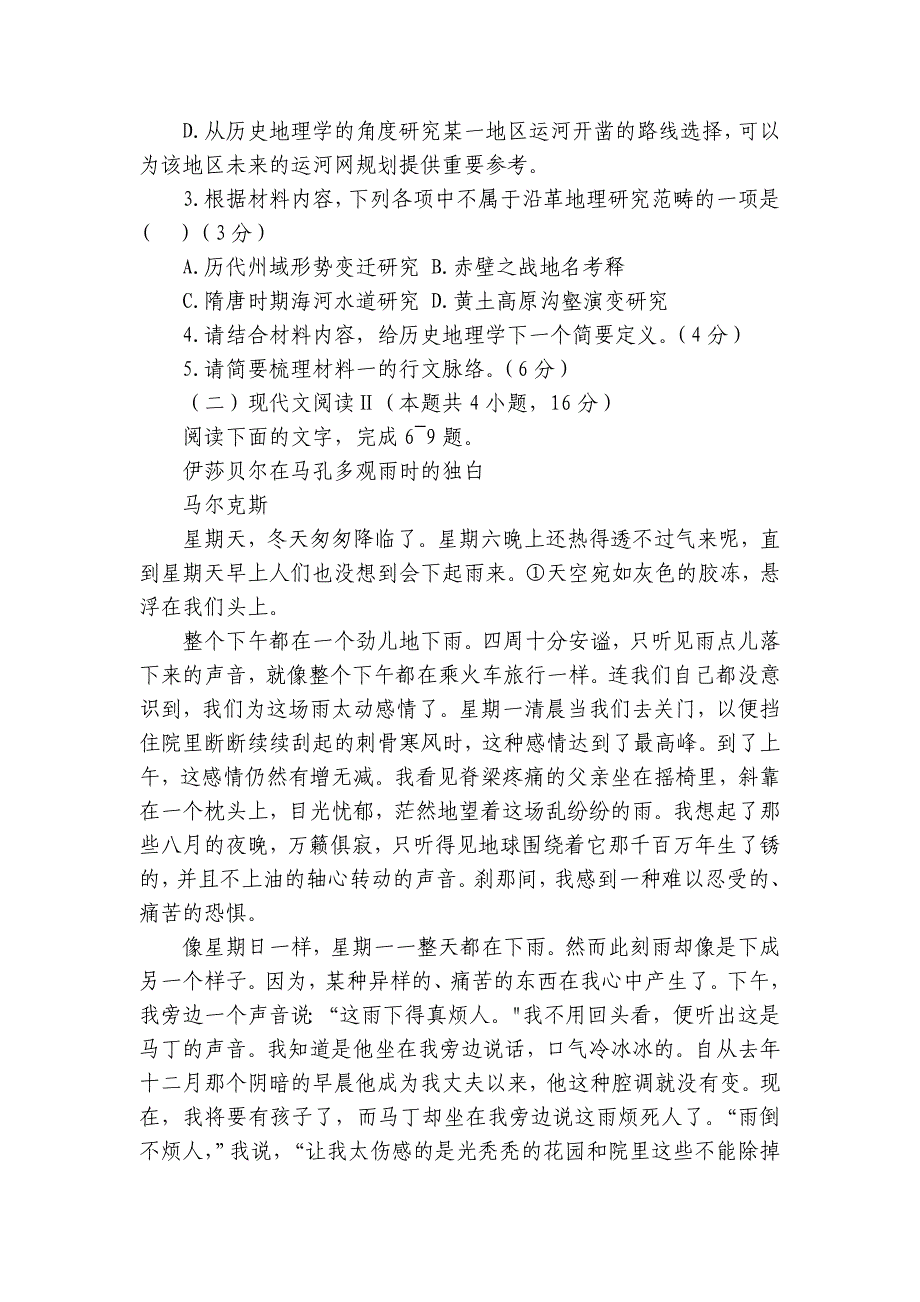 D.从历史地理学的角度研究某一地区运河开凿的路线选择，可以为该地区未来的运河网规划提供重要参考。

3.根据材料内容，下列各项中不属于沿革地理研究范畴的一项是(　　)（3分）

A.历代州域形势变迁研究 B.赤壁之战地名考释

C.隋唐时期海河水道研究 D.黄土高原沟壑演变研究

4.请结合材料内容，给历史地理学下一个简要定义。（4分）

5.请简要梳理材料一的行文脉络。（6分）

（二）现代文阅读Ⅱ（本题共4小题，16分）

阅读下面的文字，完成6¯9题。

伊莎贝尔在马孔多观雨时的独白

马尔克斯

星期天，冬天匆匆降临了。星期六晚上还热得透不过气来呢，直到星期天早上人们也没想到会下起雨来。①天空宛如灰色的胶冻，悬浮在我们头上。

整个下午都在一个劲儿地下雨。四周十分安谧，只听见雨点儿落下来的声音，就像整个下午都在乘火车旅行一样。连我们自己都没意识到，我们为这场雨太动感情了。星期一清晨当我们去关门，以便挡住院里断断续续刮起的刺骨寒风时，这种感情达到了最高峰。到了上午，这感情仍然有增无减。我看见脊梁疼痛的父亲坐在摇椅里，斜靠在一个枕头上，目光忧郁，茫然地望着这场乱纷纷的雨。我想起了那些八月的夜晚，万籁俱寂，只听得见地球围绕着它那千百万年生了锈的，并且不上油的轴心转动的声音。刹那间，我感到一种难以忍受的、痛苦的恐惧。

像星期日一样，星期一一整天都在下雨。然而此刻雨却像是下成另一个样子。因为，某种异样的、痛苦的东西在我心中产生了。下午，我旁边一个声音说：“这雨下得真烦人。"我不用回头看，便听出这是马丁的声音。我知道是他坐在我旁边说话，口气冷冰冰的。自从去年十二月那个阴暗的早晨他成为我丈夫以来，他这种腔调就没有变。现在，我将要有孩子了，而马丁却坐在我旁边说这雨烦死人了。“雨倒不烦人，”我说，“让我太伤感的是光秃秃的花园和院里这些不能除掉